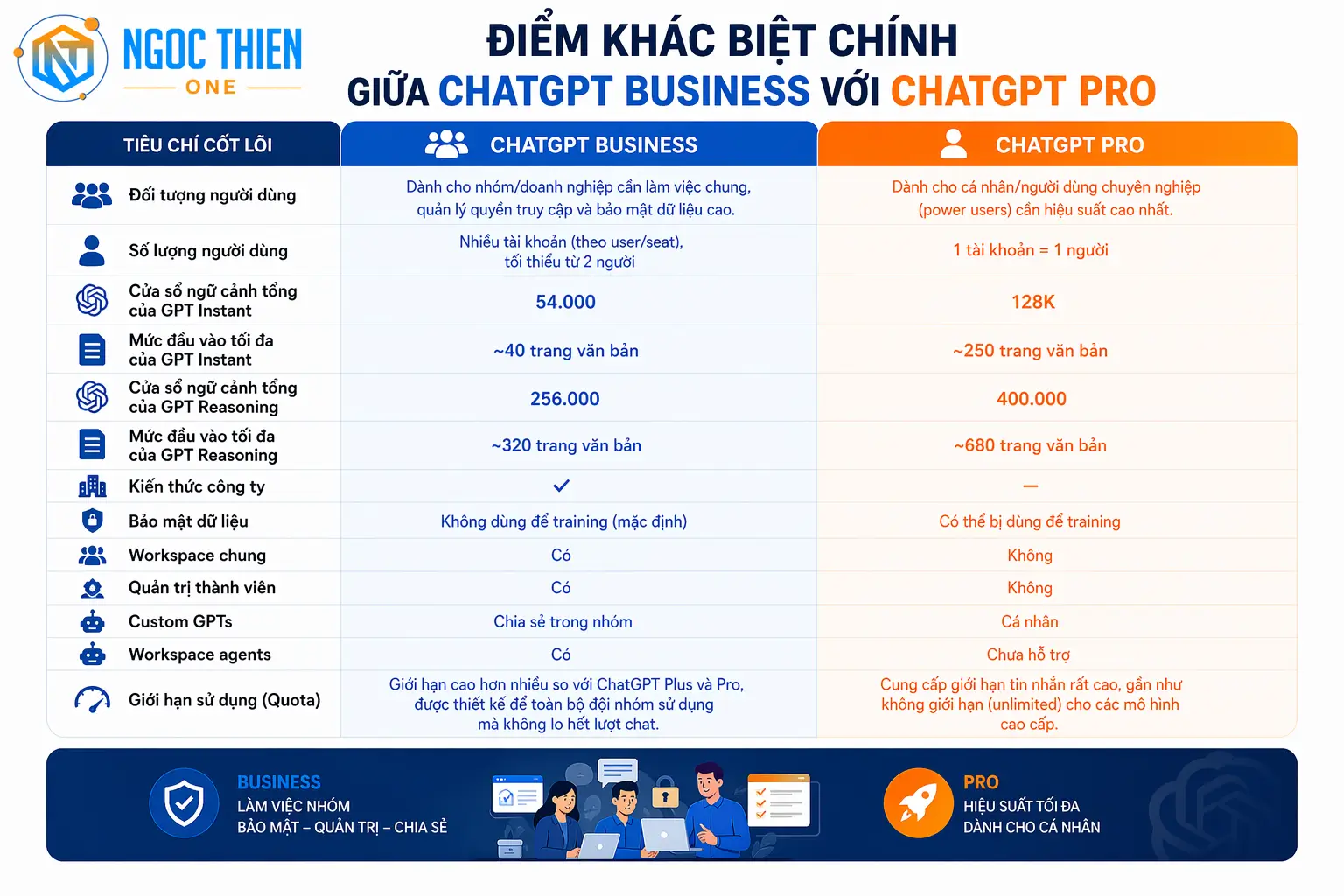 NGOC THIEN
ONE

ĐIỂM KHÁC BIỆT CHÍNH
GIỮA CHATGPT BUSINESS VỚI CHATGPT PRO

| TIÊU CHÍ CỐT LÕI | CHATGPT BUSINESS | CHATGPT PRO |
|---|---|---|
| Đối tượng người dùng | Dành cho nhóm/doanh nghiệp cần làm việc chung, quản lý quyền truy cập và bảo mật dữ liệu cao. | Dành cho cá nhân/người dùng chuyên nghiệp (power users) cần hiệu suất cao nhất. |
| Số lượng người dùng | Nhiều tài khoản (theo user/seat), tối thiểu từ 2 người | 1 tài khoản = 1 người |
| Cửa sổ ngữ cảnh tổng của GPT Instant | 54.000 | 128K |
| Mức đầu vào tối đa của GPT Instant | ~40 trang văn bản | ~250 trang văn bản |
| Cửa sổ ngữ cảnh tổng của GPT Reasoning | 256.000 | 400.000 |
| Mức đầu vào tối đa của GPT Reasoning | ~320 trang văn bản | ~680 trang văn bản |
| Kiến thức công ty | ✓ | — |
| Bảo mật dữ liệu | Không dùng để training (mặc định) | Có thể bị dùng để training |
| Workspace chung | Có | Không |
| Quản trị thành viên | Có | Không |
| Custom GPTs | Chia sẻ trong nhóm | Cá nhân |
| Workspace agents | Có | Chưa hỗ trợ |
| Giới hạn sử dụng (Quota) | Giới hạn cao hơn nhiều so với ChatGPT Plus và Pro, được thiết kế để toàn bộ đội nhóm sử dụng mà không lo hết lượt chat. | Cung cấp giới hạn tin nhắn rất cao, gần như không giới hạn (unlimited) cho các mô hình cao cấp. |

BUSINESS
LÀM VIỆC NHÓM
BẢO MẬT – QUẢN TRỊ – CHIA SẺ

PRO
HIỆU SUẤT TỐI ĐA
DÀNH CHO CÁ NHÂN